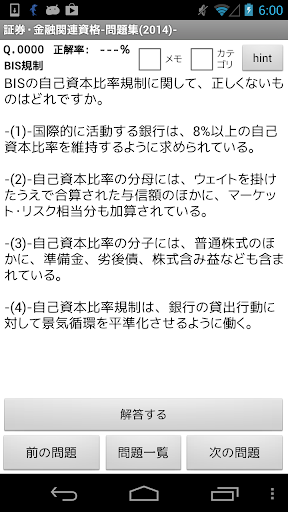 6:00

証券・金融関連資格-問題集(2014)-

Q.0000 正解率: ---%
BIS規制

メモ
カテゴリ
hint

BISの自己資本比率規制に関して、正しくないものはどれですか。

-(1)-国際的に活動する銀行は、8%以上の自己資本比率を維持するように求められている。

-(2)-自己資本比率の分母には、ウェイトを掛けたうえで合算された与信額のほかに、マーケット・リスク相当分も加算されている。

-(3)-自己資本比率の分子には、普通株式のほかに、準備金、劣後債、株式含み益なども含まれている。

-(4)-自己資本比率規制は、銀行の貸出行動に対して景気循環を平準化させるように働く。

解答する

前の問題
問題一覧
次の問題